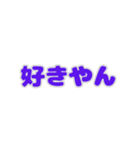 好きやん